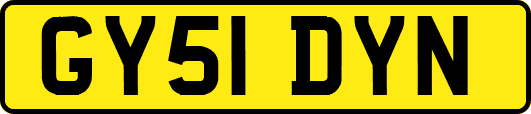 GY51 DYN